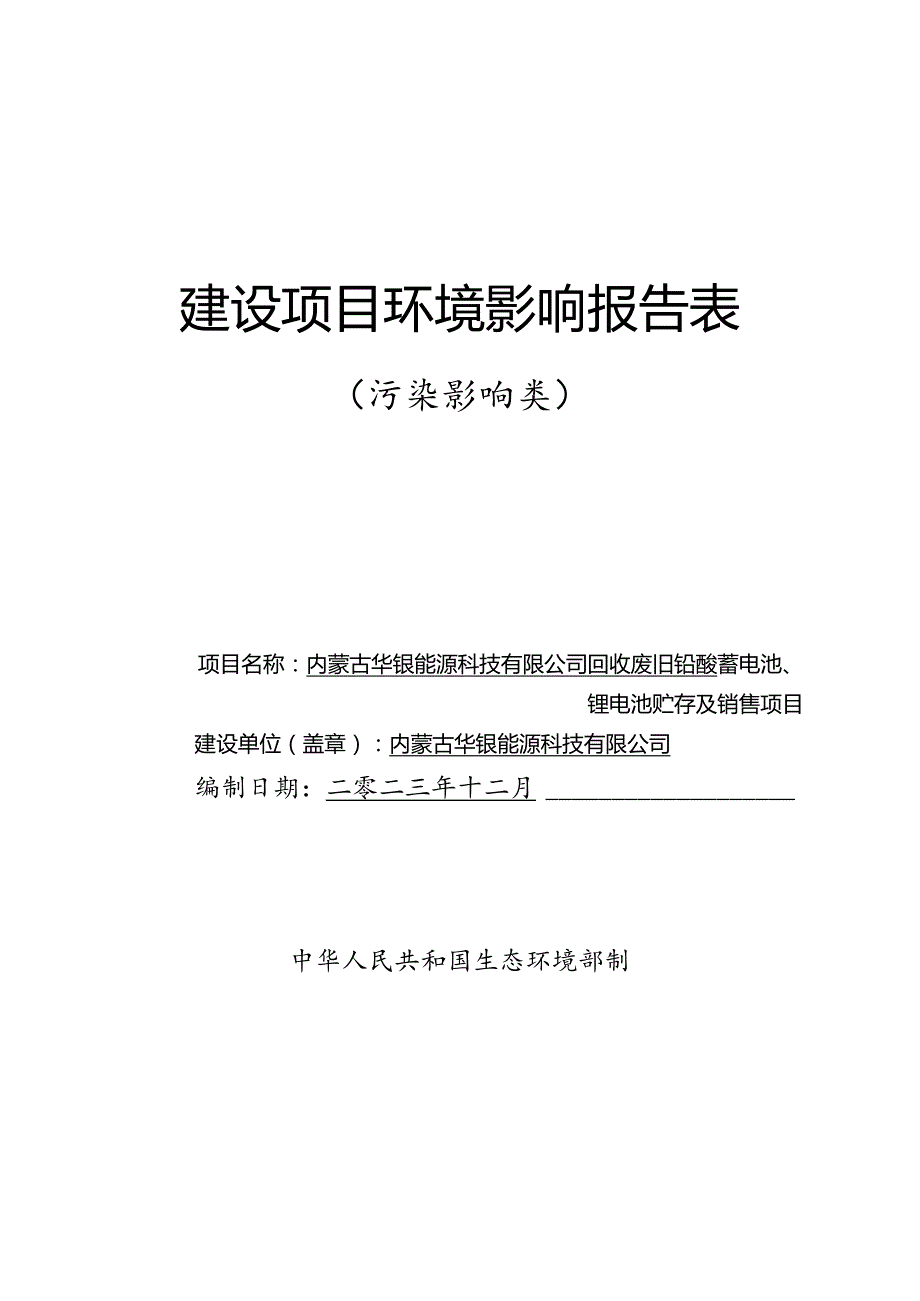 建设项目环境影响报告表

（污染影响类）

项目名称：内蒙古华银能源科技有限公司回收废旧铅酸蓄电池、锂电池贮存及销售项目

建设单位（盖章）：内蒙古华银能源科技有限公司

编制日期：二零二三年十二月

中华人民共和国生态环境部制